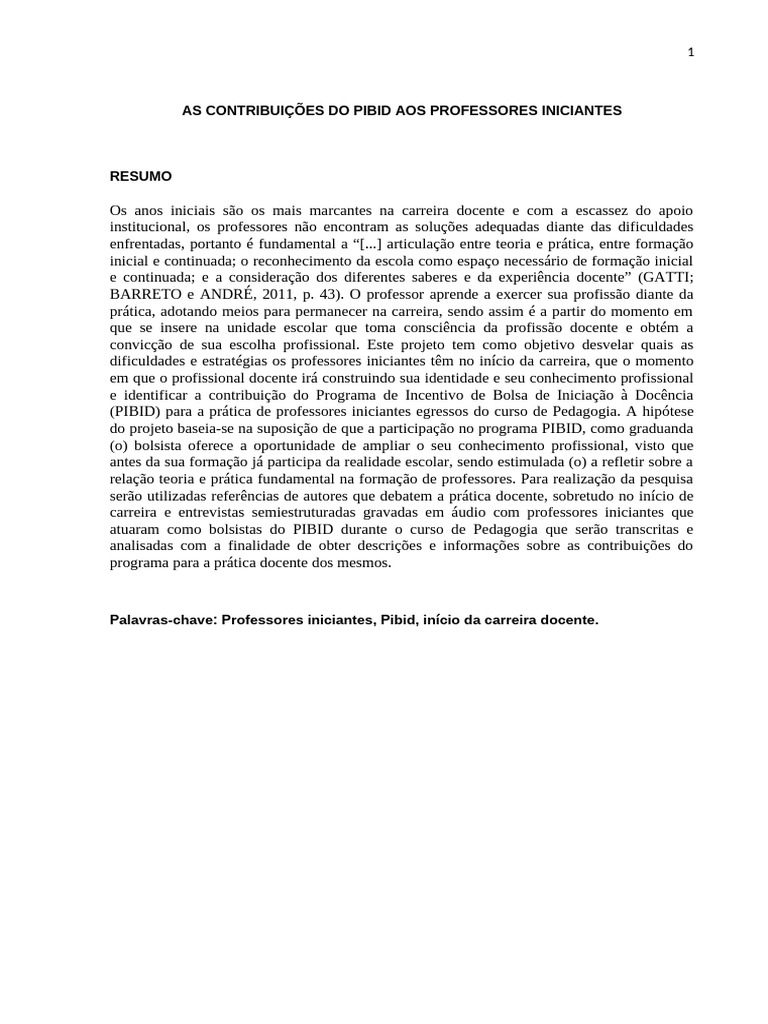 1

AS CONTRIBUIÇÕES DO PIBID AOS PROFESSORES INICIANTES

RESUMO

Os anos iniciais são os mais marcantes na carreira docente e com a escassez do apoio institucional, os professores não encontram as soluções adequadas diante das dificuldades enfrentadas, portanto é fundamental a “[...] articulação entre teoria e prática, entre formação inicial e continuada; o reconhecimento da escola como espaço necessário de formação inicial e continuada; e a consideração dos diferentes saberes e da experiência docente” (GATTI; BARRETO e ANDRÉ, 2011, p. 43). O professor aprende a exercer sua profissão diante da prática, adotando meios para permanecer na carreira, sendo assim é a partir do momento em que se insere na unidade escolar que toma consciência da profissão docente e obtém a convicção de sua escolha profissional. Este projeto tem como objetivo desvelar quais as dificuldades e estratégias os professores iniciantes têm no início da carreira, que o momento em que o profissional docente irá construindo sua identidade e seu conhecimento profissional e identificar a contribuição do Programa de Incentivo de Bolsa de Iniciação à Docência (PIBID) para a prática de professores iniciantes egressos do curso de Pedagogia. A hipótese do projeto baseia-se na suposição de que a participação no programa PIBID, como graduanda (o) bolsista oferece a oportunidade de ampliar o seu conhecimento profissional, visto que antes da sua formação já participa da realidade escolar, sendo estimulada (o) a refletir sobre a relação teoria e prática fundamental na formação de professores. Para realização da pesquisa serão utilizadas referências de autores que debatem a prática docente, sobretudo no início de carreira e entrevistas semiestruturadas gravadas em áudio com professores iniciantes que atuaram como bolsistas do PIBID durante o curso de Pedagogia que serão transcritas e analisadas com a finalidade de obter descrições e informações sobre as contribuições do programa para a prática docente dos mesmos.

Palavras-chave: Professores iniciantes, Pibid, início da carreira docente.